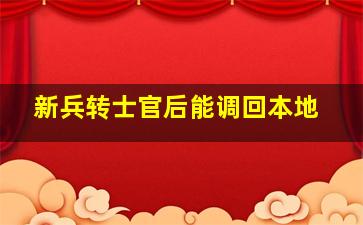 新兵转士官后能调回本地